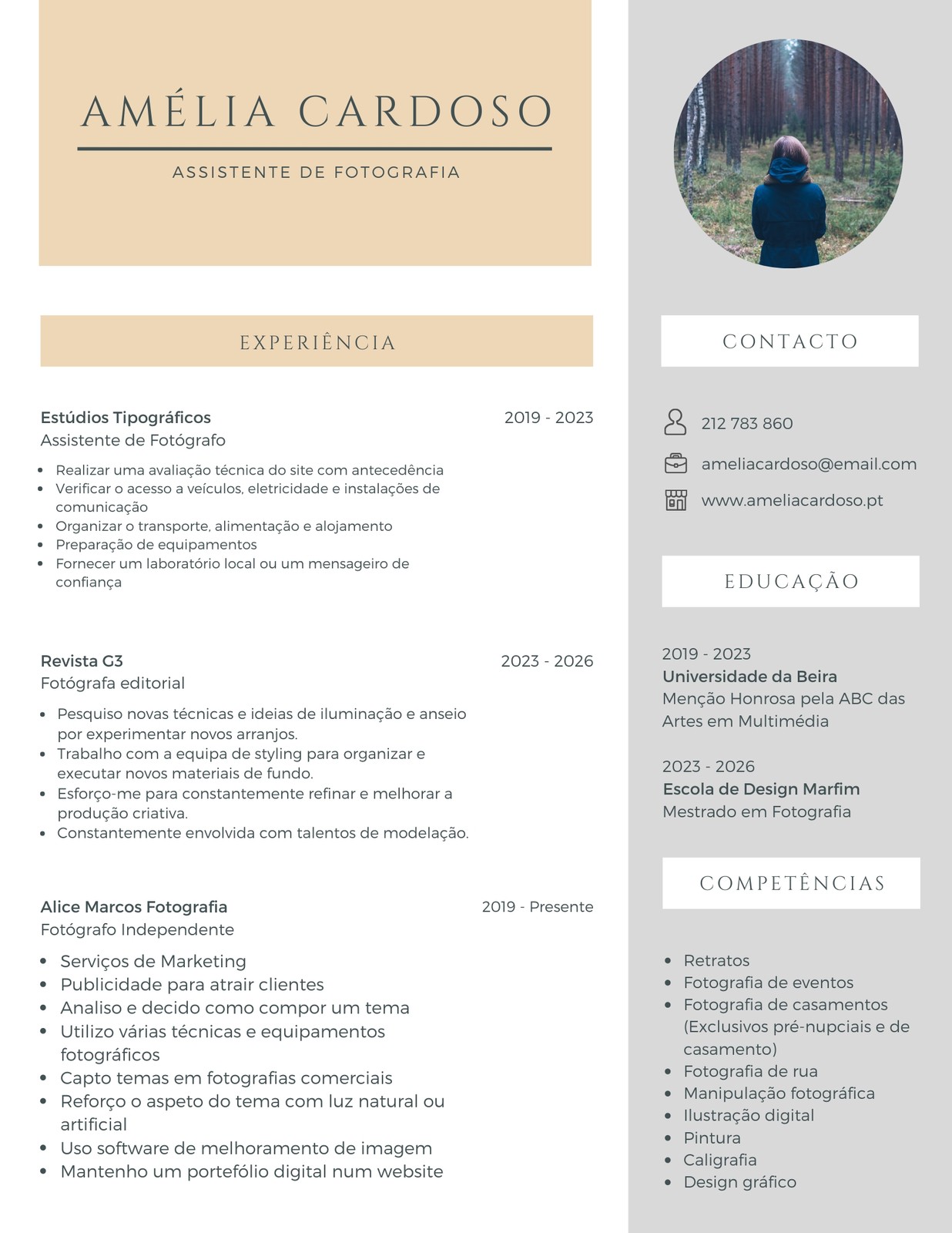 AMÉLIA CARDOSO

ASSISTENTE DE FOTOGRAFIA

EXPERIÊNCIA

Estúdios Tipográficos 2019 - 2023
Assistente de Fotógrafo

- Realizar uma avaliação técnica do site com antecedência
- Verificar o acesso a veículos, eletricidade e instalações de comunicação
- Organizar o transporte, alimentação e alojamento
- Preparação de equipamentos
- Fornecer um laboratório local ou um mensageiro de confiança

Revista G3 2023 - 2026
Fotógrafa editorial

- Pesquiso novas técnicas e ideias de iluminação e anseio por experimentar novos arranjos.
- Trabalho com a equipa de styling para organizar e executar novos materiais de fundo.
- Esforço-me para constantemente refinar e melhorar a produção criativa.
- Constantemente envolvida com talentos de modelação.

Alice Marcos Fotografia 2019 - Presente
Fotógrafo Independente

- Serviços de Marketing
- Publicidade para atrair clientes
- Analiso e decido como compor um tema
- Utilizo várias técnicas e equipamentos fotográficos
- Capto temas em fotografias comerciais
- Reforço o aspeto do tema com luz natural ou artificial
- Uso software de melhoramento de imagem
- Mantenho um portefólio digital num website

CONTACTO

212 783 860
ameliacardoso@email.com
www.ameliacardoso.pt

EDUCAÇÃO

2019 - 2023
Universidade da Beira
Menção Honrosa pela ABC das Artes em Multimédia

2023 - 2026
Escola de Design Marfim
Mestrado em Fotografia

COMPETÊNCIAS

- Retratos
- Fotografia de eventos
- Fotografia de casamentos (Exclusivos pré-nupciais e de casamento)
- Fotografia de rua
- Manipulação fotográfica
- Ilustração digital
- Pintura
- Caligrafia
- Design gráfico